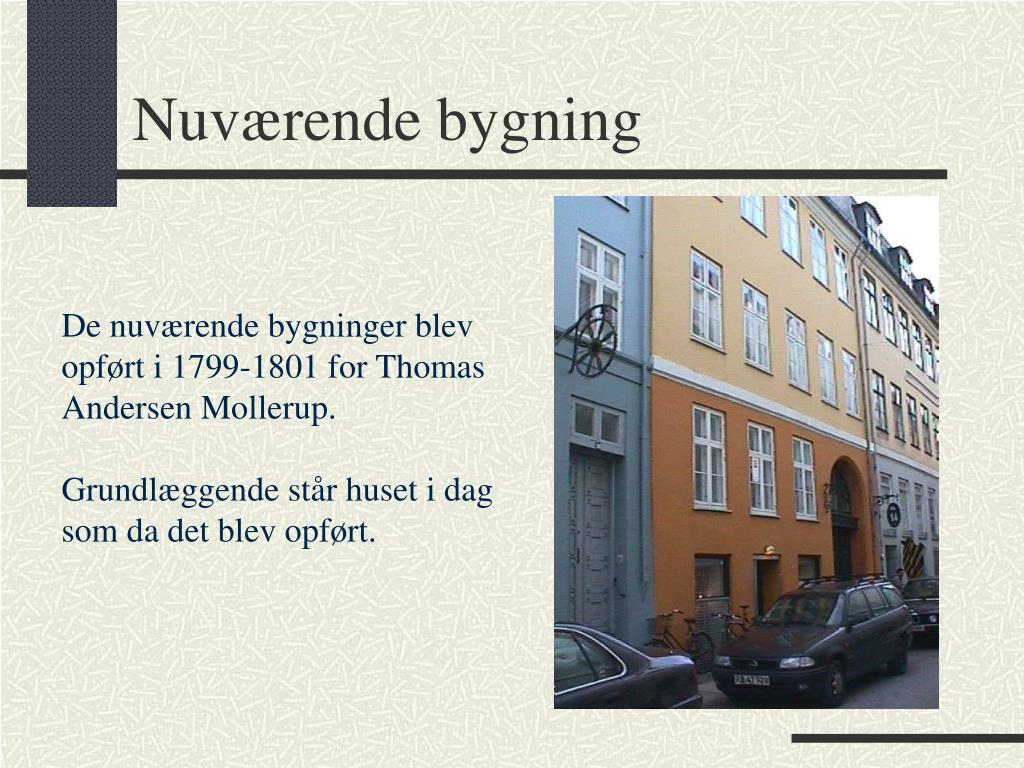 Nuværende bygning

De nuværende bygninger blev opført i 1799-1801 for Thomas Andersen Mollerup.

Grundlæggende står huset i dag som da det blev opført.